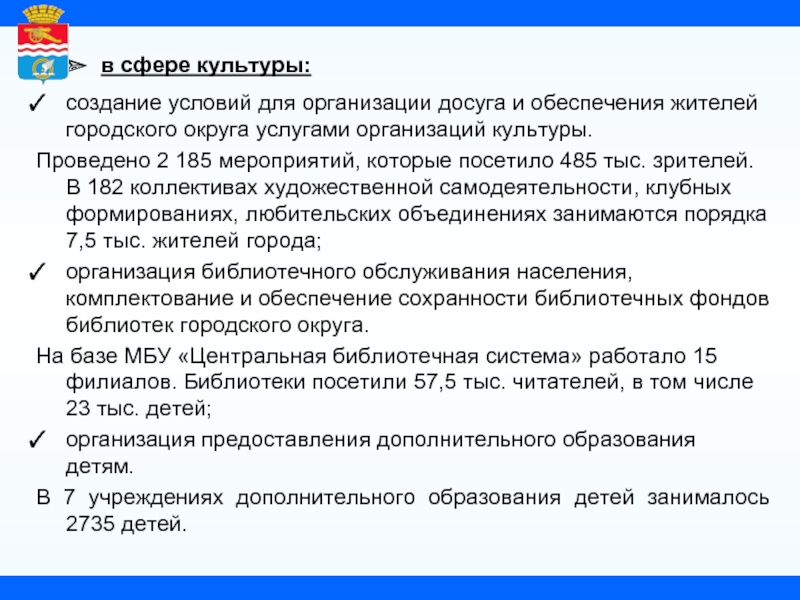 ➢ в сфере культуры:

✓ создание условий для организации досуга и обеспечения жителей городского округа услугами организаций культуры.

Проведено 2 185 мероприятий, которые посетило 485 тыс. зрителей. В 182 коллективах художественной самодеятельности, клубных формированиях, любительских объединениях занимаются порядка 7,5 тыс. жителей города;

✓ организация библиотечного обслуживания населения, комплектование и обеспечение сохранности библиотечных фондов библиотек городского округа.

На базе МБУ «Центральная библиотечная система» работало 15 филиалов. Библиотеки посетили 57,5 тыс. читателей, в том числе 23 тыс. детей;

✓ организация предоставления дополнительного образования детям.

В 7 учреждениях дополнительного образования детей занималось 2735 детей.